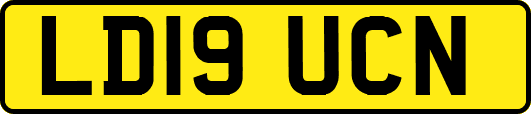 LD19 UCN